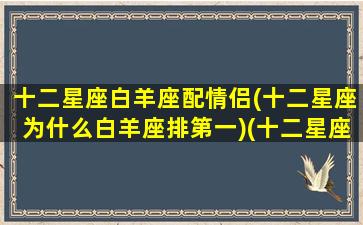 十二星座白羊座配情侣(十二星座为什么白羊座排第一)(十二星座